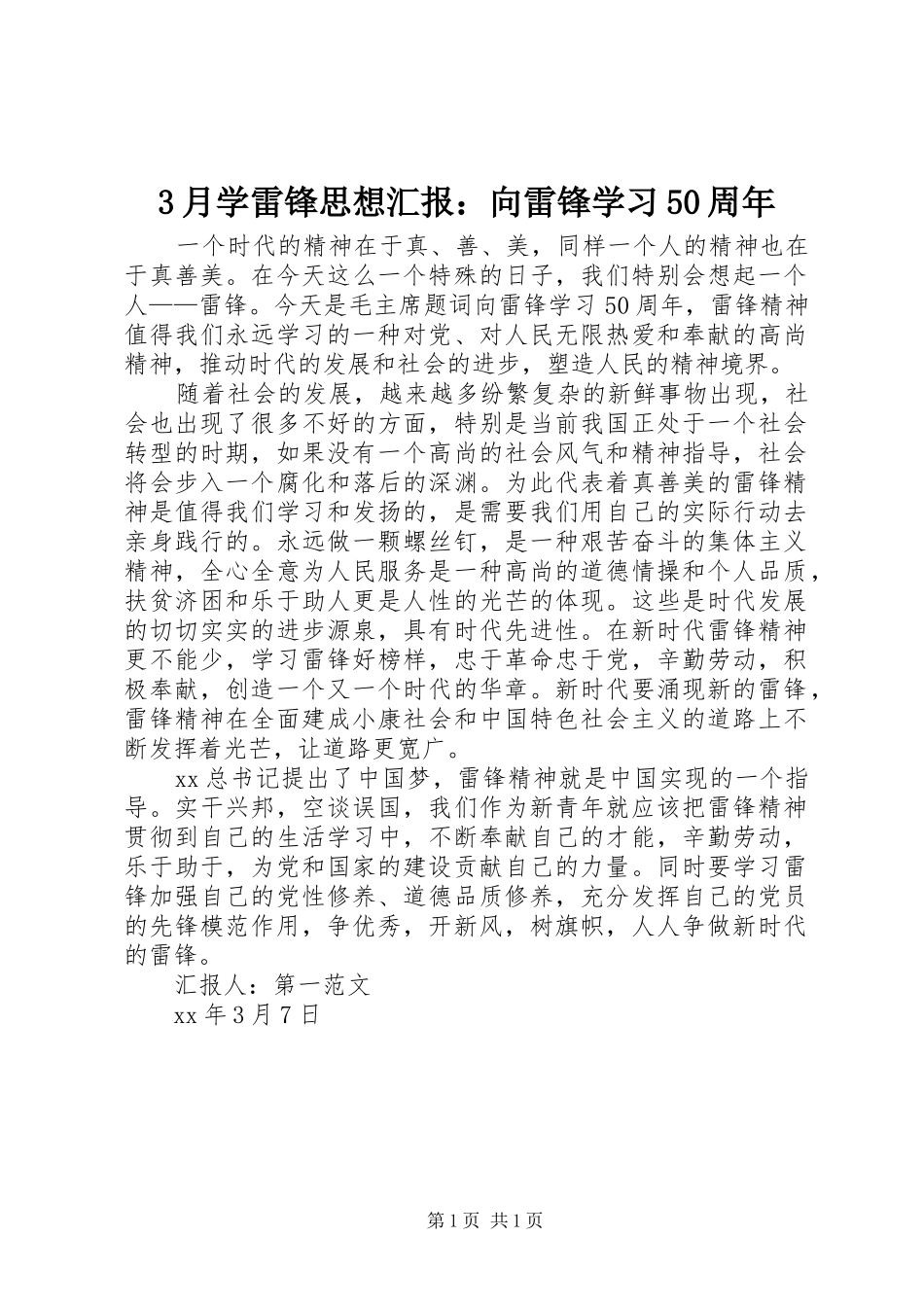 3月学雷锋思想汇报：向雷锋学习50周年

一个时代的精神在于真、善、美，同样一个人的精神也在于真善美。在今天这么一个特殊的日子，我们特别会想起一个人——雷锋。今天是毛主席题词向雷锋学习50周年，雷锋精神值得我们永远学习的一种对党、对人民无限热爱和奉献的高尚精神，推动时代的发展和社会的进步，塑造人民的精神境界。

随着社会的发展，越来越多纷繁复杂的新鲜事物出现，社会也出现了很多不好的方面，特别是当前我国正处于一个社会转型的时期，如果没有一个高尚的社会风气和精神指导，社会将会步入一个腐化和落后的深渊。为此代表着真善美的雷锋精神是值得我们学习和发扬的，是需要我们用自己的实际行动去亲身践行的。永远做一颗螺丝钉，是一种艰苦奋斗的集体主义精神，全心全意为人民服务是一种高尚的道德情操和个人品质，扶贫济困和乐于助人更是人性的光芒的体现。这些是时代发展的切切实实的进步源泉，具有时代先进性。在新时代雷锋精神更不能少，学习雷锋好榜样，忠于革命忠于党，辛勤劳动，积极奉献，创造一个又一个时代的华章。新时代要涌现新的雷锋，雷锋精神在全面建成小康社会和中国特色社会主义的道路上不断发挥着光芒，让道路更宽广。

xx总书记提出了中国梦，雷锋精神就是中国实现的一个指导。实干兴邦，空谈误国，我们作为新青年就应该把雷锋精神贯彻到自己的生活学习中，不断奉献自己的才能，辛勤劳动，乐于助于，为党和国家的建设贡献自己的力量。同时要学习雷锋加强自己的党性修养、道德品质修养，充分发挥自己的党员的先锋模范作用，争优秀，开新风，树旗帜，人人争做新时代的雷锋。

汇报人：第一范文

xx年3月7日

第1页 共1页